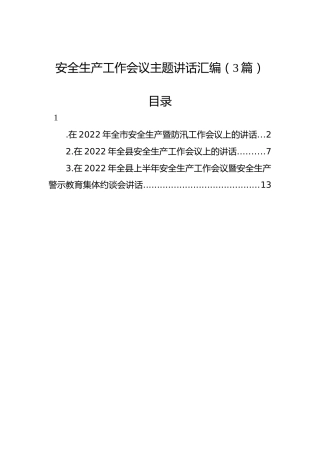 安全生产工作会议主题讲话汇编（3篇）

目录

1

.在2022年全市安全生产暨防汛工作会议上的讲话…2

2.在2022年全县安全生产工作会议上的讲话………7

3.在2022年全县上半年安全生产工作会议暨安全生产警示教育集体约谈会讲话……………………………………13